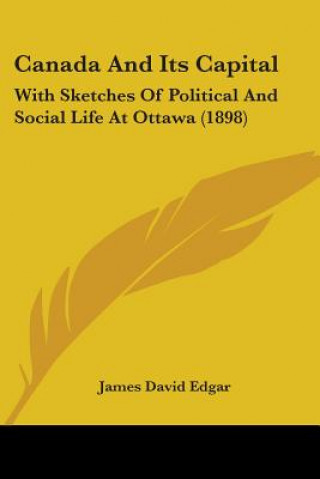 Canada And Its Capital

With Sketches Of Political And Social Life At Ottawa (1898)

James David Edgar